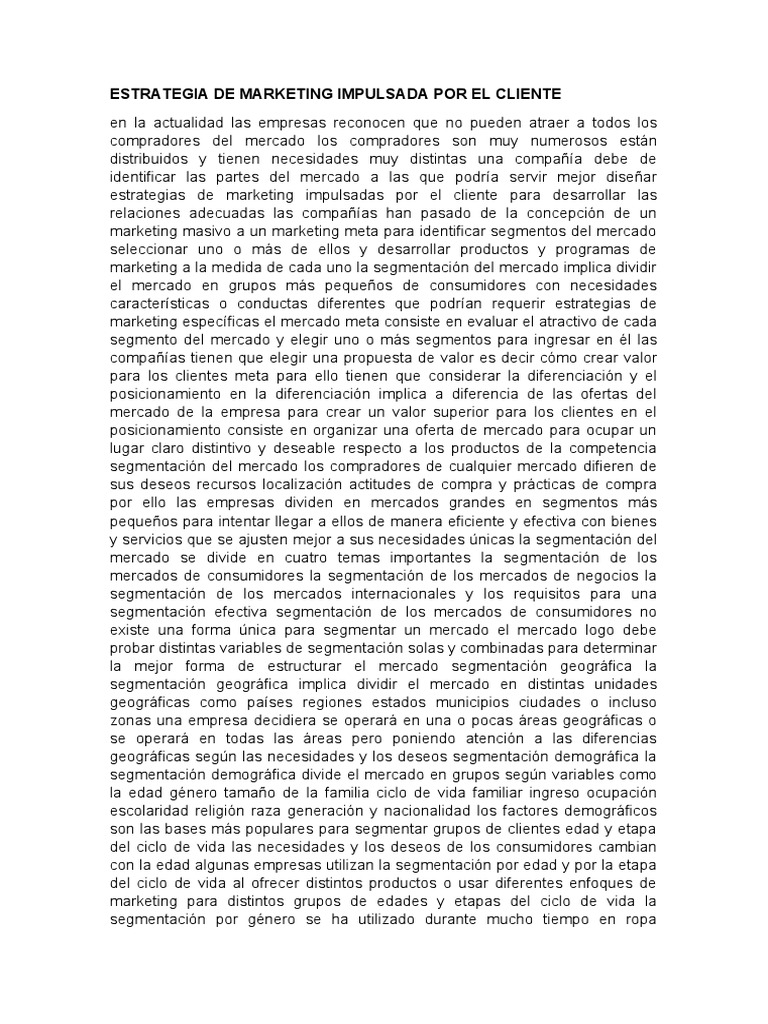 ESTRATEGIA DE MARKETING IMPULSADA POR EL CLIENTE

en la actualidad las empresas reconocen que no pueden atraer a todos los compradores del mercado los compradores son muy numerosos están distribuidos y tienen necesidades muy distintas una compañía debe de identificar las partes del mercado a las que podría servir mejor diseñar estrategias de marketing impulsadas por el cliente para desarrollar las relaciones adecuadas las compañías han pasado de la concepción de un marketing masivo a un marketing meta para identificar segmentos del mercado seleccionar uno o más de ellos y desarrollar productos y programas de marketing a la medida de cada uno la segmentación del mercado implica dividir el mercado en grupos más pequeños de consumidores con necesidades características o conductas diferentes que podrían requerir estrategias de marketing específicas el mercado meta consiste en evaluar el atractivo de cada segmento del mercado y elegir uno o más segmentos para ingresar en él las compañías tienen que elegir una propuesta de valor es decir cómo crear valor para los clientes meta para ello tienen que considerar la diferenciación y el posicionamiento en la diferenciación implica a diferencia de las ofertas del mercado de la empresa para crear un valor superior para los clientes en el posicionamiento consiste en organizar una oferta de mercado para ocupar un lugar claro distintivo y deseable respecto a los productos de la competencia segmentación del mercado los compradores de cualquier mercado difieren de sus deseos recursos localización actitudes de compra y prácticas de compra por ello las empresas dividen en mercados grandes en segmentos más pequeños para intentar llegar a ellos de manera eficiente y efectiva con bienes y servicios que se ajusten mejor a sus necesidades únicas la segmentación del mercado se divide en cuatro temas importantes la segmentación de los mercados de consumidores la segmentación de los mercados de negocios la segmentación de los mercados internacionales y los requisitos para una segmentación efectiva segmentación de los mercados de consumidores no existe una forma única para segmentar un mercado el mercado logo debe probar distintas variables de segmentación solas y combinadas para determinar la mejor forma de estructurar el mercado segmentación geográfica la segmentación geográfica implica dividir el mercado en distintas unidades geográficas como países regiones estados municipios ciudades o incluso zonas una empresa decidiera se operará en una o pocas áreas geográficas o se operará en todas las áreas pero poniendo atención a las diferencias geográficas según las necesidades y los deseos segmentación demográfica la segmentación demográfica divide el mercado en grupos según variables como la edad género tamaño de la familia ciclo de vida familiar ingreso ocupación escolaridad religión raza generación y nacionalidad los factores demográficos son las bases más populares para segmentar grupos de clientes edad y etapa del ciclo de vida las necesidades y los deseos de los consumidores cambian con la edad algunas empresas utilizan la segmentación por edad y por la etapa del ciclo de vida al ofrecer distintos productos o usar diferentes enfoques de marketing para distintos grupos de edades y etapas del ciclo de vida la segmentación por género se ha utilizado durante mucho tiempo en ropa